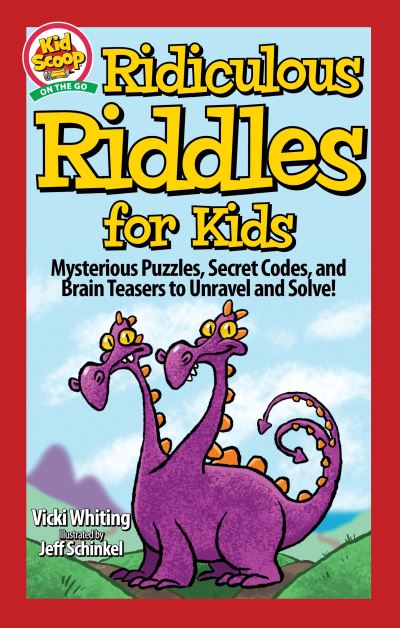 Kid Scoop
ON THE GO

Ridiculous Riddles for Kids

Mysterious Puzzles, Secret Codes, and Brain Teasers to Unravel and Solve!

Vicki Whiting
Illustrated by
Jeff Schinkel